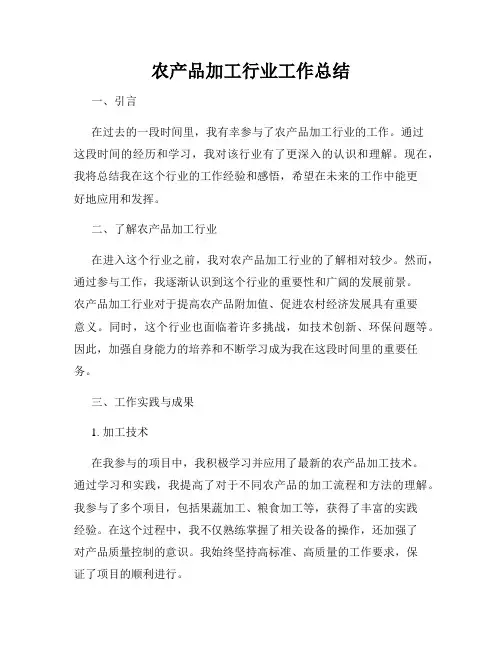 农产品加工行业工作总结

一、引言

在过去的一段时间里，我有幸参与了农产品加工行业的工作。通过这段时间的经历和学习，我对该行业有了更深入的认识和理解。现在，我将总结我在这个行业的工作经验和感悟，希望在未来的工作中能更好地应用和发挥。

二、了解农产品加工行业

在进入这个行业之前，我对农产品加工行业的了解相对较少。然而，通过参与工作，我逐渐认识到这个行业的重要性和广阔的发展前景。农产品加工行业对于提高农产品附加值、促进农村经济发展具有重要意义。同时，这个行业也面临着许多挑战，如技术创新、环保问题等。因此，加强自身能力的培养和不断学习成为我在这段时间里的重要任务。

三、工作实践与成果

1. 加工技术

在我参与的项目中，我积极学习并应用了最新的农产品加工技术。通过学习和实践，我提高了对于不同农产品的加工流程和方法的理解。我参与了多个项目，包括果蔬加工、粮食加工等，获得了丰富的实践经验。在这个过程中，我不仅熟练掌握了相关设备的操作，还加强了对产品质量控制的意识。我始终坚持高标准、高质量的工作要求，保证了项目的顺利进行。